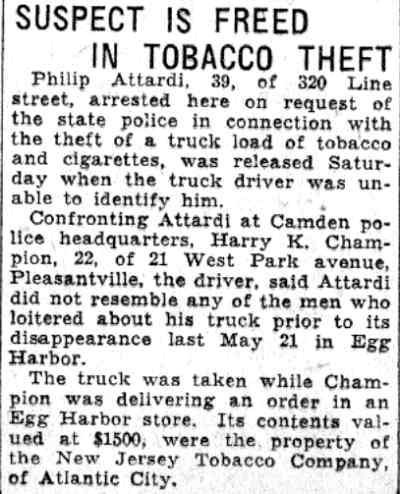 SUSPECT IS FREED
IN TOBACCO THEFT

Philip Attardi, 39, of 320 Line street, arrested here on request of the state police in connection with the theft of a truck load of tobacco and cigarettes, was released Saturday when the truck driver was unable to identify him.

Confronting Attardi at Camden police headquarters, Harry K. Champion, 22, of 21 West Park avenue, Pleasantville, the driver, said Attardi did not resemble any of the men who loitered about his truck prior to its disappearance last May 21 in Egg Harbor.

The truck was taken while Champion was delivering an order in an Egg Harbor store. Its contents valued at $1500, were the property of the New Jersey Tobacco Company, of Atlantic City.